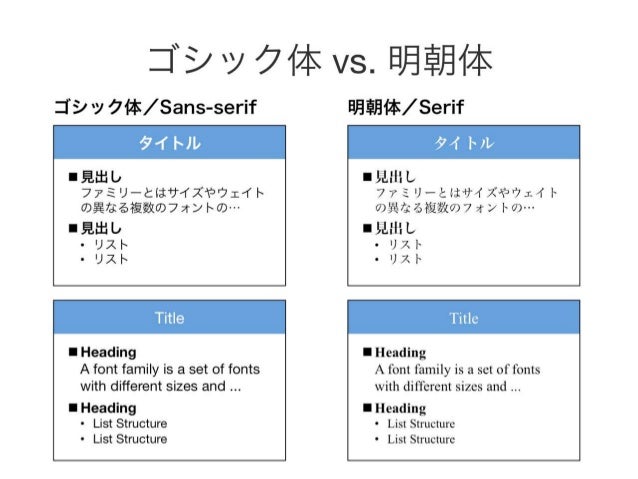 ゴシック体 vs. 明朝体

ゴシック体／Sans-serif

タイトル

■見出し
ファミリーとはサイズやウェイトの異なる複数のフォントの…

■見出し
• リスト
• リスト

Title

■Heading
A font family is a set of fonts with different sizes and ...

■Heading
• List Structure
• List Structure

明朝体／Serif

タイトル

■見出し
ファミリーとはサイズやウェイトの異なる複数のフォントの…

■見出し
• リスト
• リスト

Title

■Heading
A font family is a set of fonts with different sizes and ...

■Heading
• List Structure
• List Structure